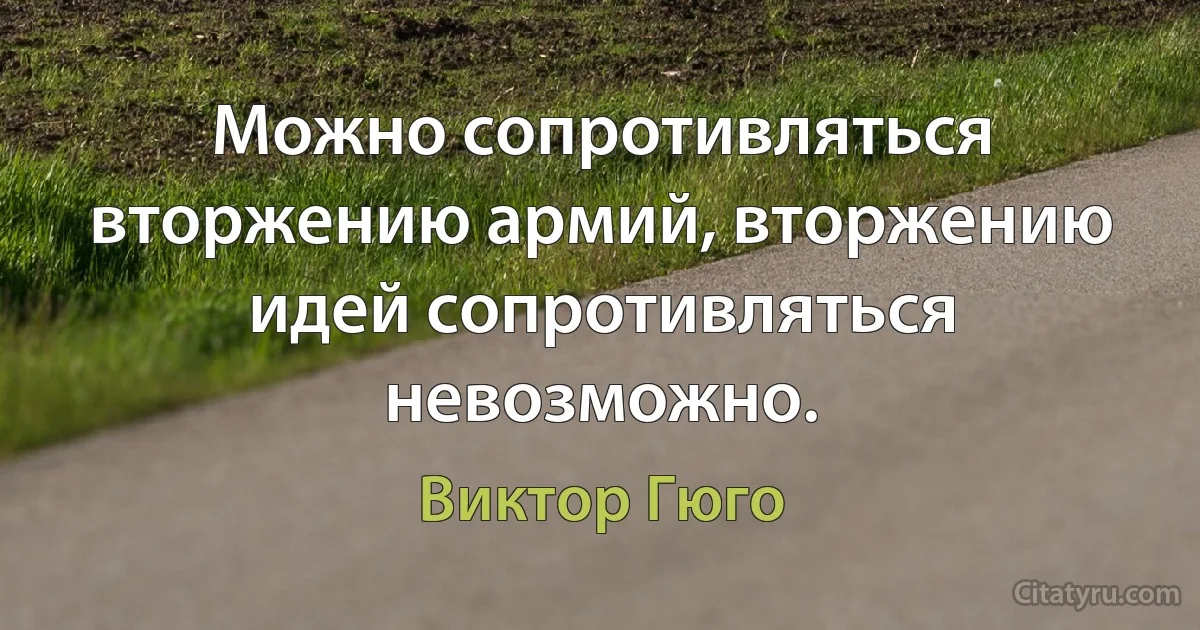 Можно сопротивляться вторжению армий, вторжению идей сопротивляться невозможно.

Виктор Гюго

Citatyru.com